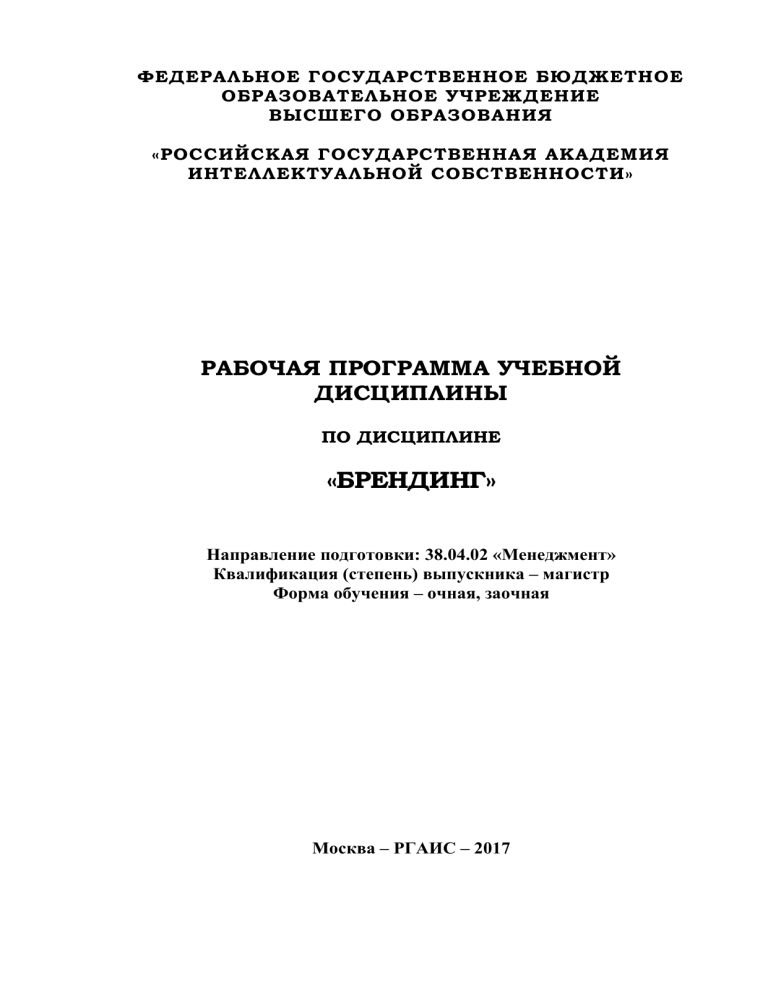 ФЕДЕРАЛЬНОЕ ГОСУДАРСТВЕННОЕ БЮДЖЕТНОЕ ОБРАЗОВАТЕЛЬНОЕ УЧРЕЖДЕНИЕ ВЫСШЕГО ОБРАЗОВАНИЯ

«РОССИЙСКАЯ ГОСУДАРСТВЕННАЯ АКАДЕМИЯ ИНТЕЛЛЕКТУАЛЬНОЙ СОБСТВЕННОСТИ»

РАБОЧАЯ ПРОГРАММА УЧЕБНОЙ ДИСЦИПЛИНЫ

ПО ДИСЦИПЛИНЕ

«БРЕНДИНГ»

Направление подготовки: 38.04.02 «Менеджмент»
Квалификация (степень) выпускника – магистр
Форма обучения – очная, заочная

Москва – РГАИС – 2017